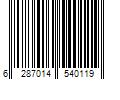 6 287014 540119